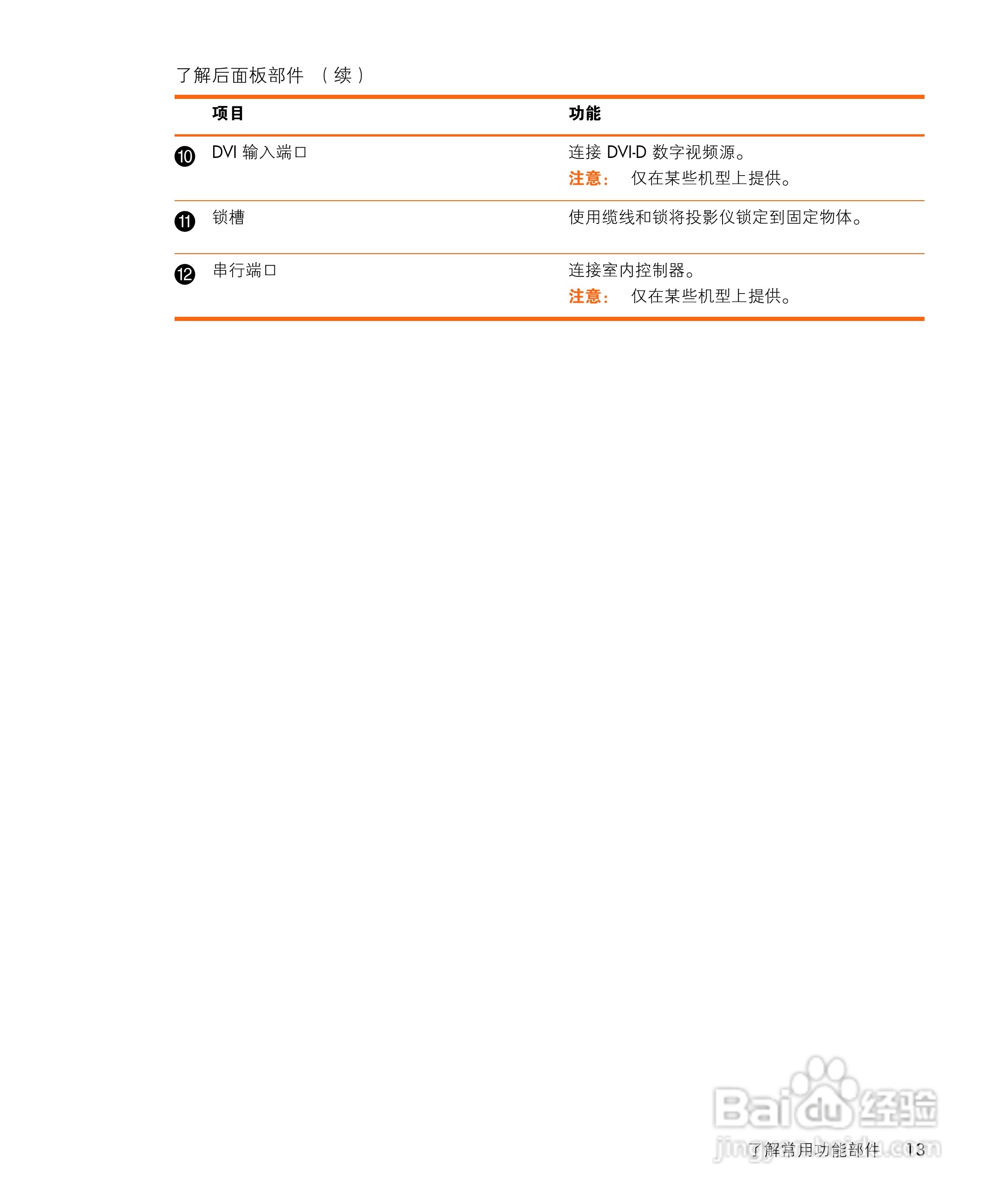 了解后面板部件 （续）

| | 项目 | 功能 |
|---|---|---|
| ⑩ | DVI 输入端口 | 连接 DVI-D 数字视频源。 注意： 仅在某些机型上提供。 |
| ⑪ | 锁槽 | 使用缆线和锁将投影仪锁定到固定物体。 |
| ⑫ | 串行端口 | 连接室内控制器。 注意： 仅在某些机型上提供。 |

Baidu 经验
jingyan.baidu.com

了解常用功能部件 13